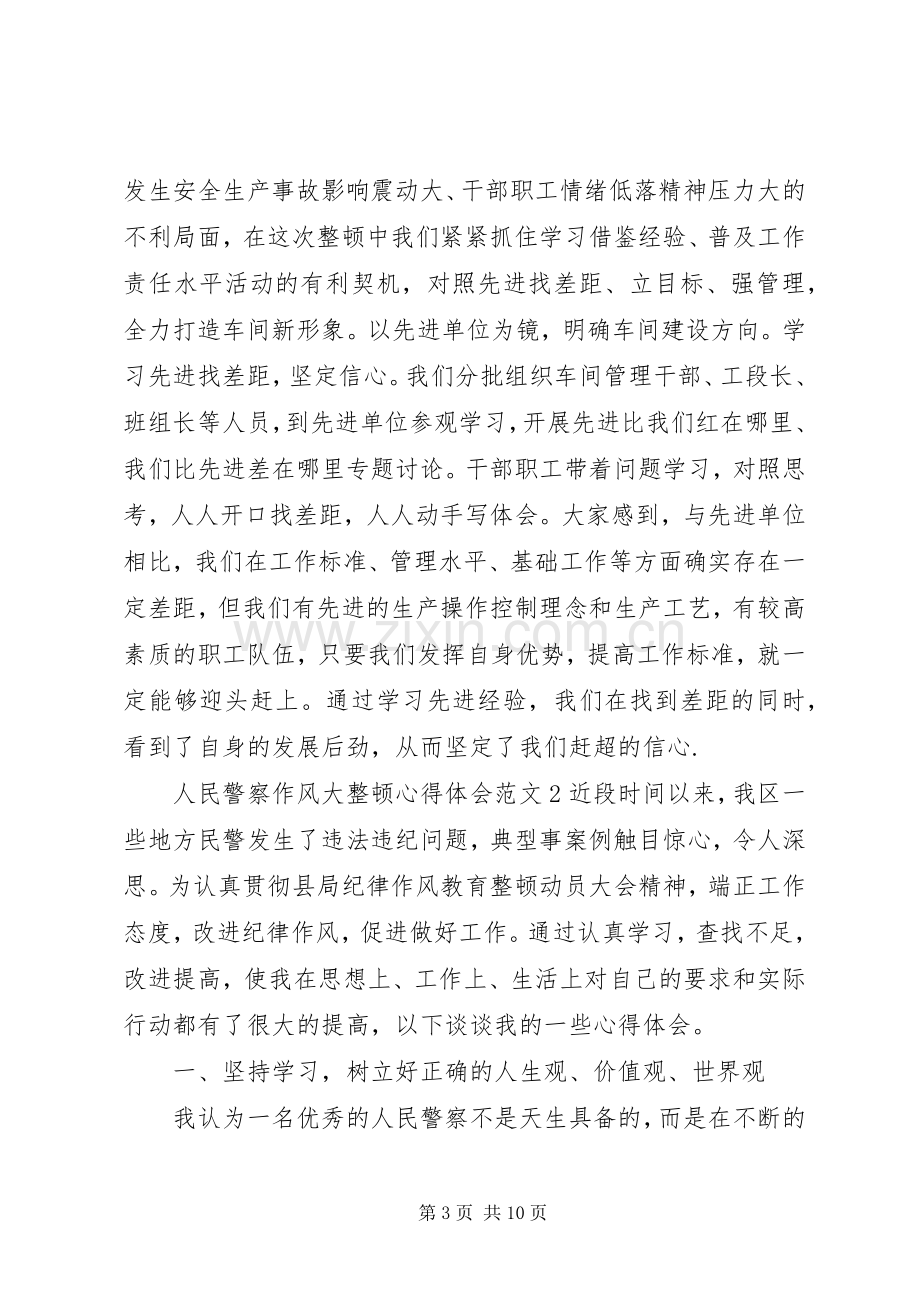 发生安全生产事故影响震动大、干部职工情绪低落精神压力大的不利局面，在这次整顿中我们紧紧抓住学习借鉴经验、普及工作责任水平活动的有利契机，对照先进找差距、立目标、强管理，全力打造车间新形象。以先进单位为镜，明确车间建设方向。学习先进找差距，坚定信心。我们分批组织车间管理干部、工段长、班组长等人员，到先进单位参观学习，开展先进比我们红在哪里、我们比先进差在哪里专题讨论。干部职工带着问题学习，对照思考，人人开口找差距，人人动手写体会。大家感到，与先进单位相比，我们在工作标准、管理水平、基础工作等方面确实存在一定差距，但我们有先进的生产操作控制理念和生产工艺，有较高素质的职工队伍，只要我们发挥自身优势，提高工作标准，就一定能够迎头赶上。通过学习先进经验，我们在找到差距的同时，看到了自身的发展后劲，从而坚定了我们赶超的信心.

人民警察作风大整顿心得体会范文2近段时间以来，我区一些地方民警发生了违法违纪问题，典型事案例触目惊心，令人深思。为认真贯彻县局纪律作风教育整顿动员大会精神，端正工作态度，改进纪律作风，促进做好工作。通过认真学习，查找不足，改进提高，使我在思想上、工作上、生活上对自己的要求和实际行动都有了很大的提高，以下谈谈我的一些心得体会。

一、坚持学习，树立好正确的人生观、价值观、世界观

我认为一名优秀的人民警察不是天生具备的，而是在不断的

第3页 共10页

www.zixin.com.cn